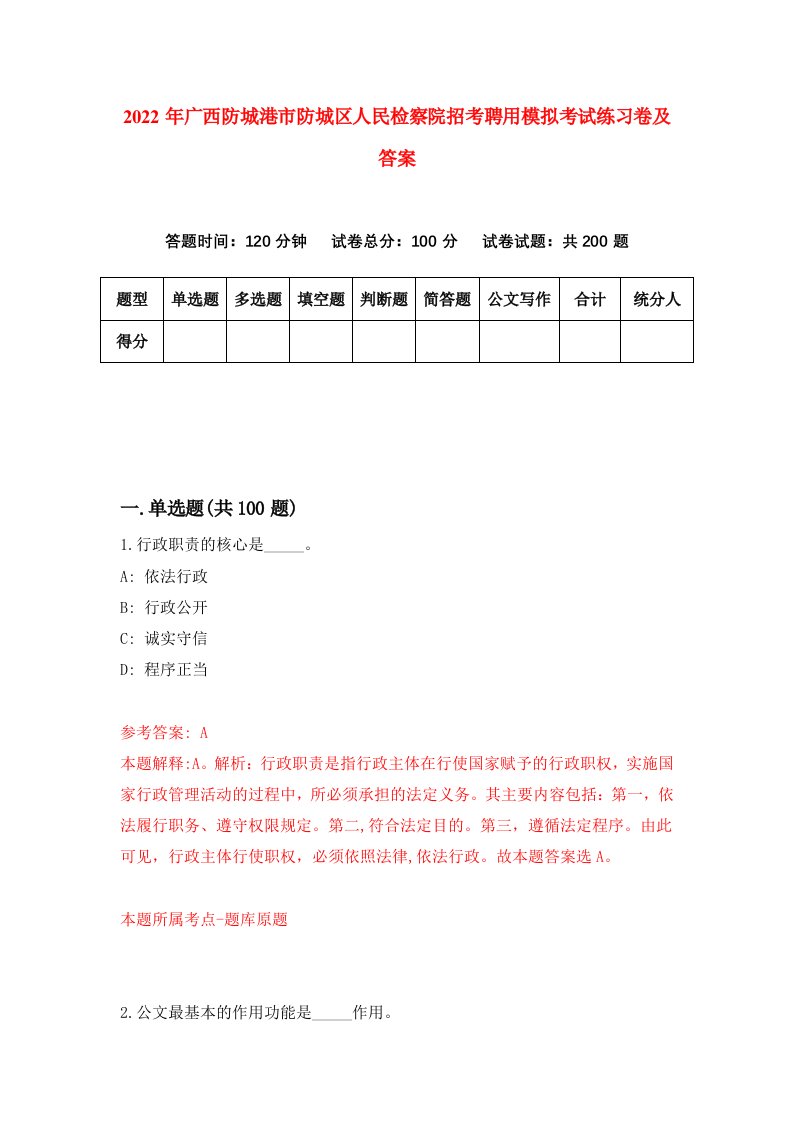 2022年广西防城港市防城区人民检察院招考聘用模拟考试练习卷及答案

答题时间：120分钟　试卷总分：100分　试卷试题：共200题

| 题型 | 单选题 | 多选题 | 填空题 | 判断题 | 简答题 | 公文写作 | 合计 | 统分人 |
|---|---|---|---|---|---|---|---|---|
| 得分 | | | | | | | | |

一.单选题(共100题)

1.行政职责的核心是_____。

A: 依法行政

B: 行政公开

C: 诚实守信

D: 程序正当

参考答案: A

本题解释:A。解析：行政职责是指行政主体在行使国家赋予的行政职权，实施国家行政管理活动的过程中，所必须承担的法定义务。其主要内容包括：第一，依法履行职务、遵守权限规定。第二,符合法定目的。第三，遵循法定程序。由此可见，行政主体行使职权，必须依照法律,依法行政。故本题答案选A。

本题所属考点-题库原题

2.公文最基本的作用功能是_____作用。